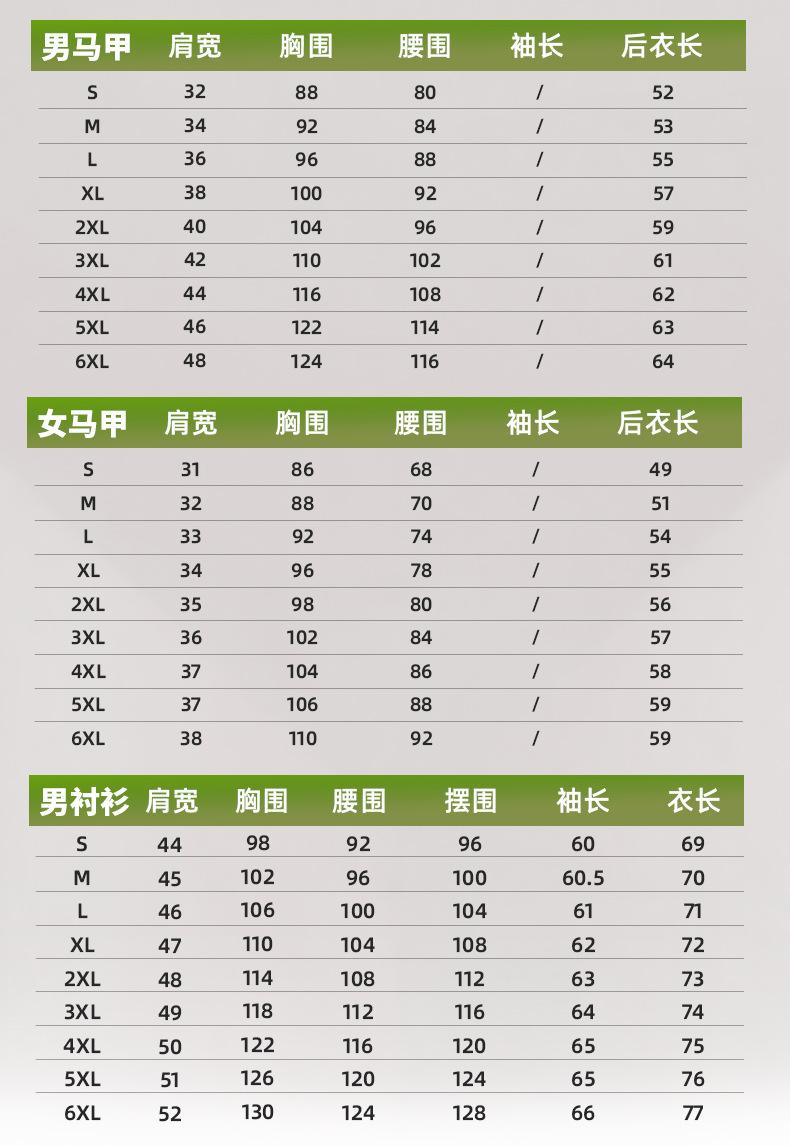 | 男马甲 | 肩宽 | 胸围 | 腰围 | 袖长 | 后衣长 |
|---|---|---|---|---|---|
| S | 32 | 88 | 80 | / | 52 |
| M | 34 | 92 | 84 | / | 53 |
| L | 36 | 96 | 88 | / | 55 |
| XL | 38 | 100 | 92 | / | 57 |
| 2XL | 40 | 104 | 96 | / | 59 |
| 3XL | 42 | 110 | 102 | / | 61 |
| 4XL | 44 | 116 | 108 | / | 62 |
| 5XL | 46 | 122 | 114 | / | 63 |
| 6XL | 48 | 124 | 116 | / | 64 |

| 女马甲 | 肩宽 | 胸围 | 腰围 | 袖长 | 后衣长 |
|---|---|---|---|---|---|
| S | 31 | 86 | 68 | / | 49 |
| M | 32 | 88 | 70 | / | 51 |
| L | 33 | 92 | 74 | / | 54 |
| XL | 34 | 96 | 78 | / | 55 |
| 2XL | 35 | 98 | 80 | / | 56 |
| 3XL | 36 | 102 | 84 | / | 57 |
| 4XL | 37 | 104 | 86 | / | 58 |
| 5XL | 37 | 106 | 88 | / | 59 |
| 6XL | 38 | 110 | 92 | / | 59 |

| 男衬衫 | 肩宽 | 胸围 | 腰围 | 摆围 | 袖长 | 衣长 |
|---|---|---|---|---|---|---|
| S | 44 | 98 | 92 | 96 | 60 | 69 |
| M | 45 | 102 | 96 | 100 | 60.5 | 70 |
| L | 46 | 106 | 100 | 104 | 61 | 71 |
| XL | 47 | 110 | 104 | 108 | 62 | 72 |
| 2XL | 48 | 114 | 108 | 112 | 63 | 73 |
| 3XL | 49 | 118 | 112 | 116 | 64 | 74 |
| 4XL | 50 | 122 | 116 | 120 | 65 | 75 |
| 5XL | 51 | 126 | 120 | 124 | 65 | 76 |
| 6XL | 52 | 130 | 124 | 128 | 66 | 77 |